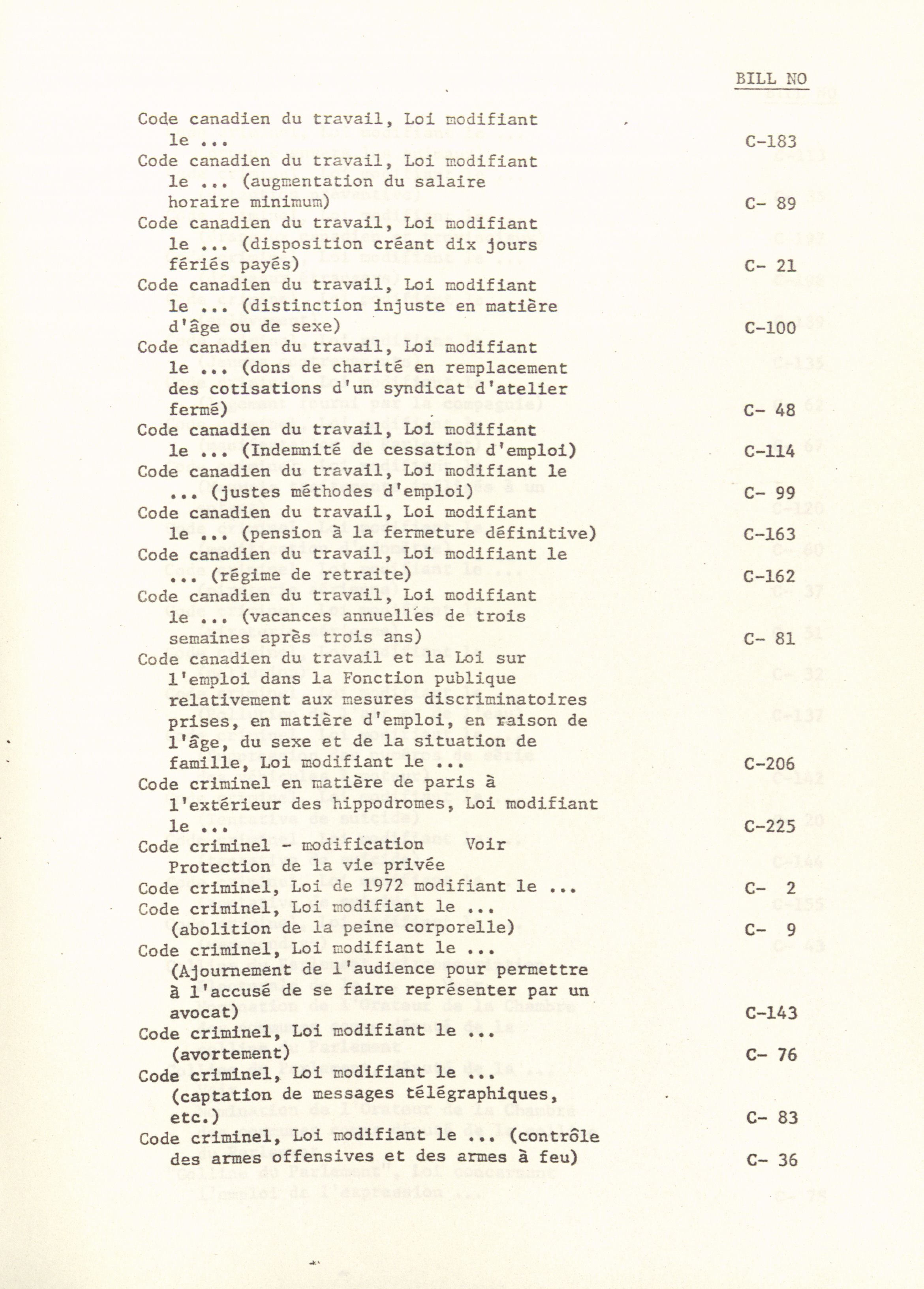 BILL NO

Code canadien du travail, Loi modifiant le ... C-183

Code canadien du travail, Loi modifiant le ... (augmentation du salaire horaire minimum) C- 89

Code canadien du travail, Loi modifiant le ... (disposition créant dix jours fériés payés) C- 21

Code canadien du travail, Loi modifiant le ... (distinction injuste en matière d'âge ou de sexe) C-100

Code canadien du travail, Loi modifiant le ... (dons de charité en remplacement des cotisations d'un syndicat d'atelier fermé) C- 48

Code canadien du travail, Loi modifiant le ... (Indemnité de cessation d'emploi) C-114

Code canadien du travail, Loi modifiant le ... (justes méthodes d'emploi) C- 99

Code canadien du travail, Loi modifiant le ... (pension à la fermeture définitive) C-163

Code canadien du travail, Loi modifiant le ... (régime de retraite) C-162

Code canadien du travail, Loi modifiant le ... (vacances annuelles de trois semaines après trois ans) C- 81

Code canadien du travail et la Loi sur l'emploi dans la Fonction publique relativement aux mesures discriminatoires prises, en matière d'emploi, en raison de l'âge, du sexe et de la situation de famille, Loi modifiant le ... C-206

Code criminel en matière de paris à l'extérieur des hippodromes, Loi modifiant le ... C-225

Code criminel - modification Voir Protection de la vie privée

Code criminel, Loi de 1972 modifiant le ... C- 2

Code criminel, Loi modifiant le ... (abolition de la peine corporelle) C- 9

Code criminel, Loi modifiant le ... (Ajournement de l'audience pour permettre à l'accusé de se faire représenter par un avocat) C-143

Code criminel, Loi modifiant le ... (avortement) C- 76

Code criminel, Loi modifiant le ... (captation de messages télégraphiques, etc.) C- 83

Code criminel, Loi modifiant le ... (contrôle des armes offensives et des armes à feu) C- 36